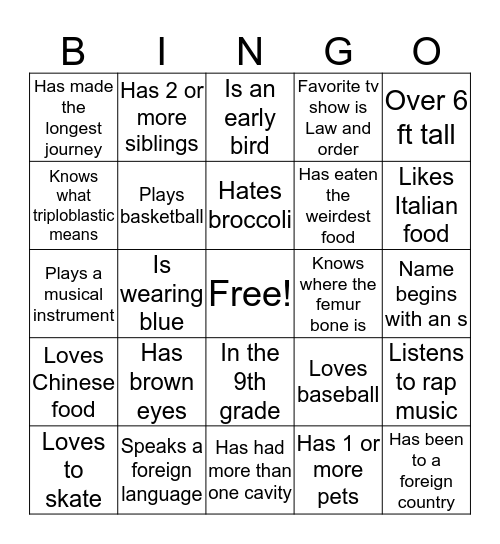 | B | I | N | G | O |
|---|---|---|---|---|
| Has made the longest journey | Has 2 or more siblings | Is an early bird | Favorite tv show is Law and order | Over 6 ft tall |
| Knows what triploblastic means | Plays basketball | Hates broccoli | Has eaten the weirdest food | Likes Italian food |
| Plays a musical instrument | Is wearing blue | Free! | Knows where the femur bone is | Name begins with an s |
| Loves Chinese food | Has brown eyes | In the 9th grade | Loves baseball | Listens to rap music |
| Loves to skate | Speaks a foreign language | Has had more than one cavity | Has 1 or more pets | Has been to a foreign country |